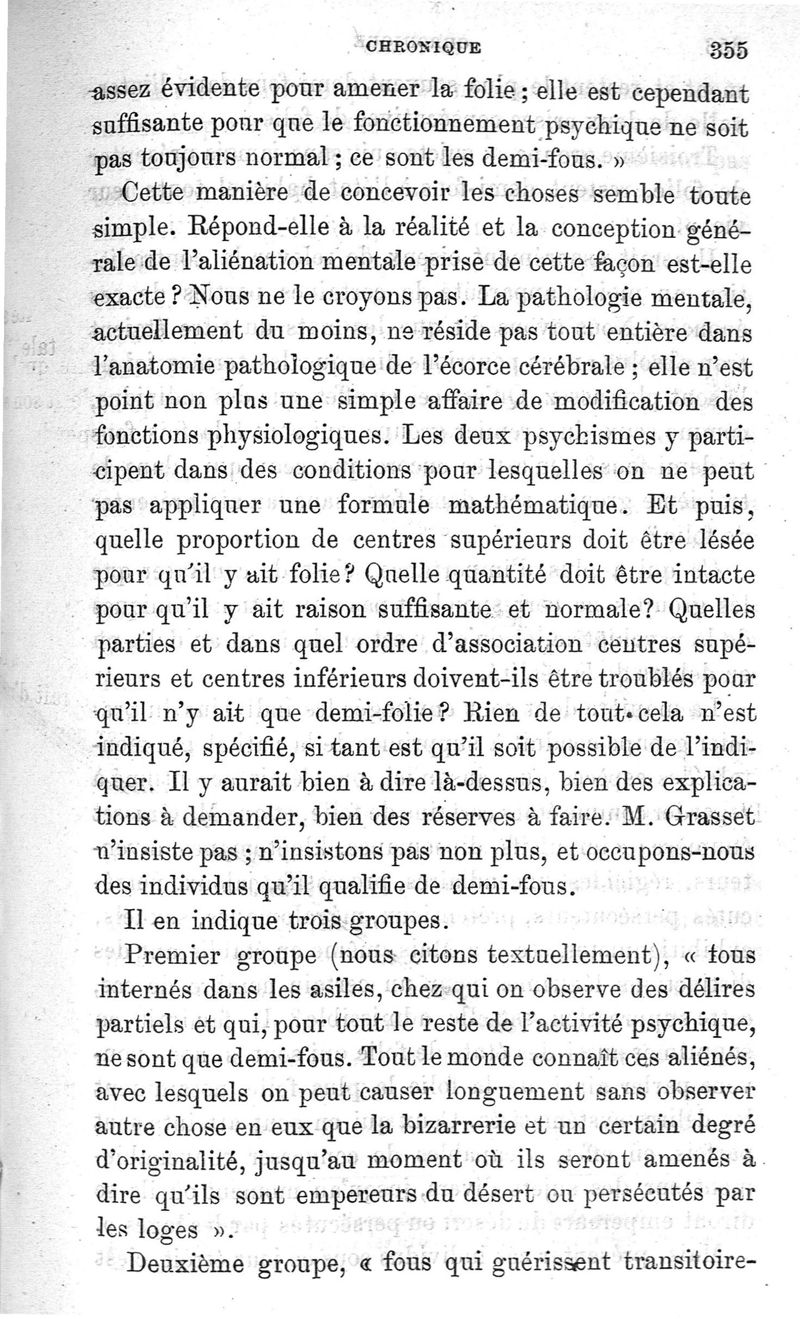 CHRONIQUE 355

assez évidente pour amener la folie ; elle est cependant suffisante pour que le fonctionnement psychique ne soit pas toujours normal ; ce sont les demi-fous. »

Cette manière de concevoir les choses semble toute simple. Répond-elle à la réalité et la conception générale de l'aliénation mentale prise de cette façon est-elle exacte ? Nous ne le croyons pas. La pathologie mentale, actuellement du moins, ne réside pas tout entière dans l'anatomie pathologique de l'écorce cérébrale ; elle n'est point non plus une simple affaire de modification des fonctions physiologiques. Les deux psychismes y participent dans des conditions pour lesquelles on ne peut pas appliquer une formule mathématique. Et puis, quelle proportion de centres supérieurs doit être lésée pour qu'il y ait folie? Quelle quantité doit être intacte pour qu'il y ait raison suffisante et normale? Quelles parties et dans quel ordre d'association centres supérieurs et centres inférieurs doivent-ils être troublés pour qu'il n'y ait que demi-folie? Rien de tout cela n'est indiqué, spécifié, si tant est qu'il soit possible de l'indiquer. Il y aurait bien à dire là-dessus, bien des explications à demander, bien des réserves à faire. M. Grasset n'insiste pas ; n'insistons pas non plus, et occupons-nous des individus qu'il qualifie de demi-fous.

Il en indique trois groupes.

Premier groupe (nous citons textuellement), « fous internés dans les asiles, chez qui on observe des délires partiels et qui, pour tout le reste de l'activité psychique, ne sont que demi-fous. Tout le monde connaît ces aliénés, avec lesquels on peut causer longuement sans observer autre chose en eux que la bizarrerie et un certain degré d'originalité, jusqu'au moment où ils seront amenés à dire qu'ils sont empereurs du désert ou persécutés par les loges ».

Deuxième groupe, « fous qui guérissent transitoire-